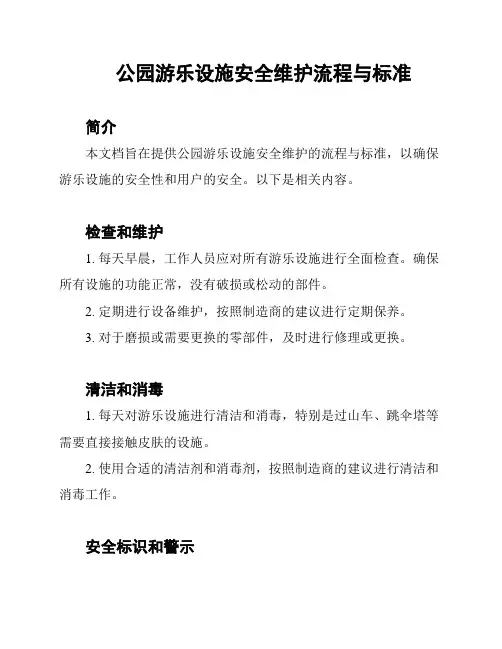 公园游乐设施安全维护流程与标准

简介

本文档旨在提供公园游乐设施安全维护的流程与标准，以确保游乐设施的安全性和用户的安全。以下是相关内容。

检查和维护

1. 每天早晨，工作人员应对所有游乐设施进行全面检查。确保所有设施的功能正常，没有破损或松动的部件。

2. 定期进行设备维护，按照制造商的建议进行定期保养。

3. 对于磨损或需要更换的零部件，及时进行修理或更换。

清洁和消毒

1. 每天对游乐设施进行清洁和消毒，特别是过山车、跳伞塔等需要直接接触皮肤的设施。

2. 使用合适的清洁剂和消毒剂，按照制造商的建议进行清洁和消毒工作。

安全标识和警示